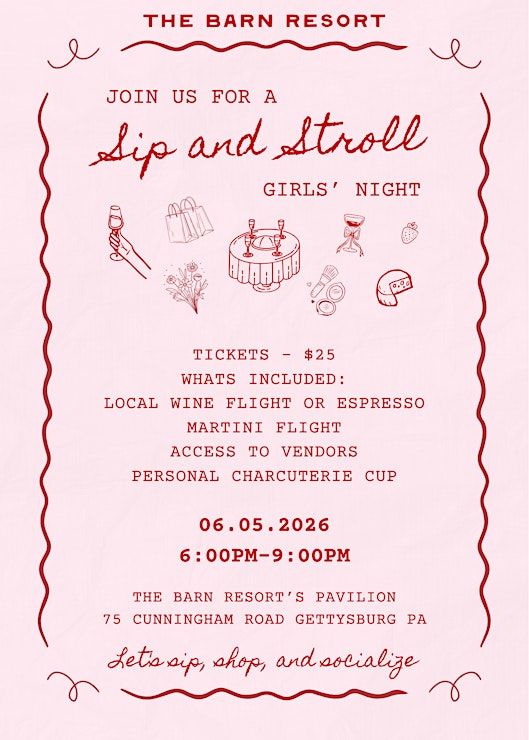 THE BARN RESORT

JOIN US FOR A

Sip and Stroll

GIRLS' NIGHT

TICKETS - $25
WHATS INCLUDED:
LOCAL WINE FLIGHT OR ESPRESSO
MARTINI FLIGHT
ACCESS TO VENDORS
PERSONAL CHARCUTERIE CUP

06.05.2026
6:00PM-9:00PM

THE BARN RESORT'S PAVILION
75 CUNNINGHAM ROAD GETTYSBURG PA

Let's sip, shop, and socialize